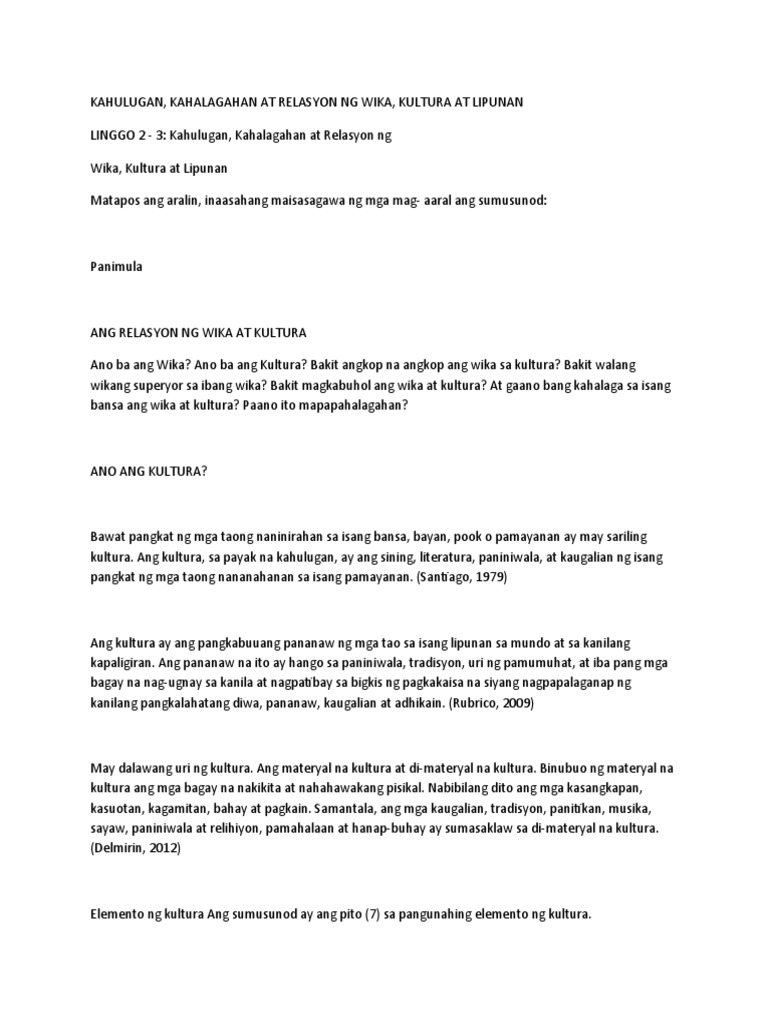 KAHULUGAN, KAHALAGAHAN AT RELASYON NG WIKA, KULTURA AT LIPUNAN

LINGGO 2 - 3: Kahulugan, Kahalagahan at Relasyon ng

Wika, Kultura at Lipunan

Matapos ang aralin, inaasahang maisasagawa ng mga mag- aaral ang sumusunod:

Panimula

ANG RELASYON NG WIKA AT KULTURA

Ano ba ang Wika? Ano ba ang Kultura? Bakit angkop na angkop ang wika sa kultura? Bakit walang wikang superyor sa ibang wika? Bakit magkabuhol ang wika at kultura? At gaano bang kahalaga sa isang bansa ang wika at kultura? Paano ito mapapahalagahan?

ANO ANG KULTURA?

Bawat pangkat ng mga taong naninirahan sa isang bansa, bayan, pook o pamayanan ay may sariling kultura. Ang kultura, sa payak na kahulugan, ay ang sining, literatura, paniniwala, at kaugalian ng isang pangkat ng mga taong nananahanan sa isang pamayanan. (Santiago, 1979)

Ang kultura ay ang pangkabuuang pananaw ng mga tao sa isang lipunan sa mundo at sa kanilang kapaligiran. Ang pananaw na ito ay hango sa paniniwala, tradisyon, uri ng pamumuhat, at iba pang mga bagay na nag-ugnay sa kanila at nagpatibay sa bigkis ng pagkakaisa na siyang nagpapalaganap ng kanilang pangkalahatang diwa, pananaw, kaugalian at adhikain. (Rubrico, 2009)

May dalawang uri ng kultura. Ang materyal na kultura at di-materyal na kultura. Binubuo ng materyal na kultura ang mga bagay na nakikita at nahahawakang pisikal. Nabibilang dito ang mga kasangkapan, kasuotan, kagamitan, bahay at pagkain. Samantala, ang mga kaugalian, tradisyon, panitikan, musika, sayaw, paniniwala at relihiyon, pamahalaan at hanap-buhay ay sumasaklaw sa di-materyal na kultura. (Delmirin, 2012)

Elemento ng kultura Ang sumusunod ay ang pito (7) sa pangunahing elemento ng kultura.